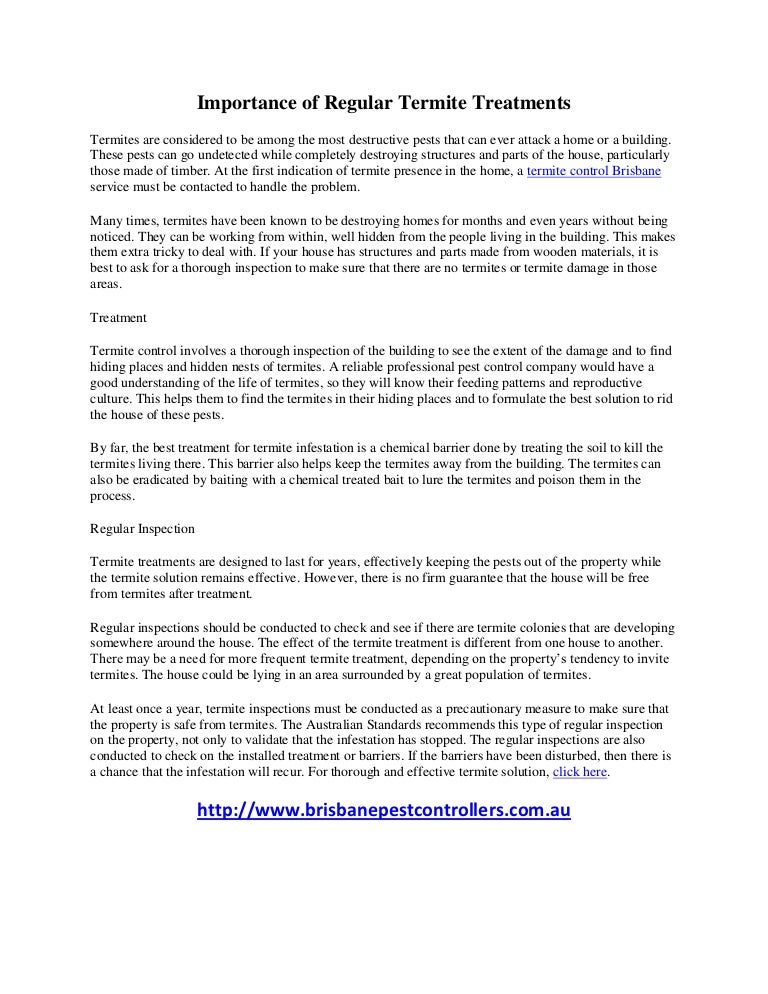 Importance of Regular Termite Treatments

Termites are considered to be among the most destructive pests that can ever attack a home or a building. These pests can go undetected while completely destroying structures and parts of the house, particularly those made of timber. At the first indication of termite presence in the home, a termite control Brisbane service must be contacted to handle the problem.

Many times, termites have been known to be destroying homes for months and even years without being noticed. They can be working from within, well hidden from the people living in the building. This makes them extra tricky to deal with. If your house has structures and parts made from wooden materials, it is best to ask for a thorough inspection to make sure that there are no termites or termite damage in those areas.

Treatment

Termite control involves a thorough inspection of the building to see the extent of the damage and to find hiding places and hidden nests of termites. A reliable professional pest control company would have a good understanding of the life of termites, so they will know their feeding patterns and reproductive culture. This helps them to find the termites in their hiding places and to formulate the best solution to rid the house of these pests.

By far, the best treatment for termite infestation is a chemical barrier done by treating the soil to kill the termites living there. This barrier also helps keep the termites away from the building. The termites can also be eradicated by baiting with a chemical treated bait to lure the termites and poison them in the process.

Regular Inspection

Termite treatments are designed to last for years, effectively keeping the pests out of the property while the termite solution remains effective. However, there is no firm guarantee that the house will be free from termites after treatment.

Regular inspections should be conducted to check and see if there are termite colonies that are developing somewhere around the house. The effect of the termite treatment is different from one house to another. There may be a need for more frequent termite treatment, depending on the property's tendency to invite termites. The house could be lying in an area surrounded by a great population of termites.

At least once a year, termite inspections must be conducted as a precautionary measure to make sure that the property is safe from termites. The Australian Standards recommends this type of regular inspection on the property, not only to validate that the infestation has stopped. The regular inspections are also conducted to check on the installed treatment or barriers. If the barriers have been disturbed, then there is a chance that the infestation will recur. For thorough and effective termite solution, click here.

http://www.brisbanepestcontrollers.com.au